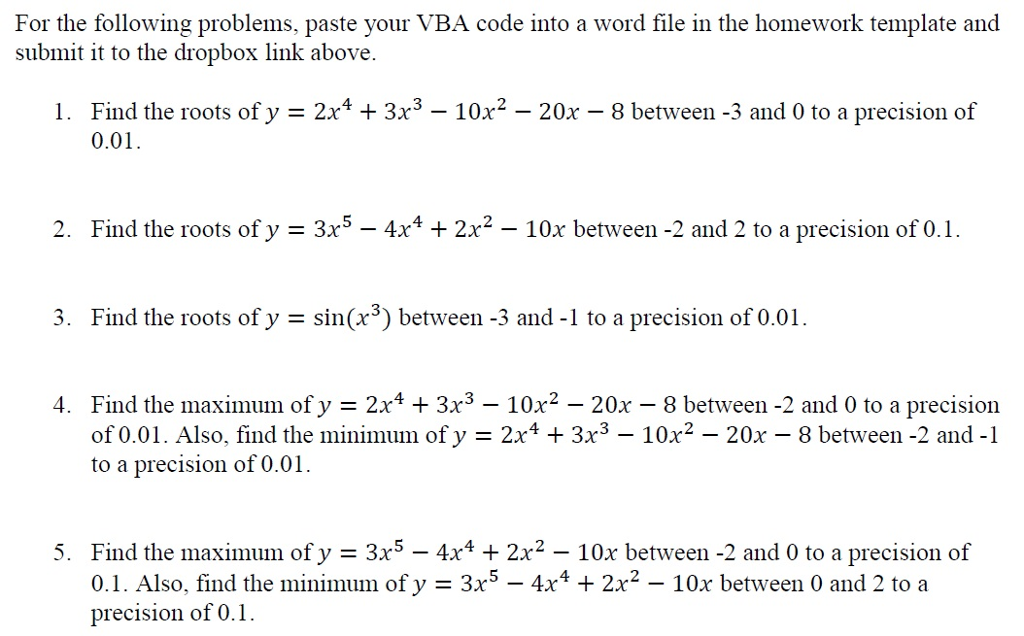 For the following problems, paste your VBA code into a word file in the homework template and submit it to the dropbox link above.

1. Find the roots of $y = 2x^4 + 3x^3 - 10x^2 - 20x - 8$ between -3 and 0 to a precision of 0.01.

2. Find the roots of $y = 3x^5 - 4x^4 + 2x^2 - 10x$ between -2 and 2 to a precision of 0.1.

3. Find the roots of $y = \sin(x^3)$ between -3 and -1 to a precision of 0.01.

4. Find the maximum of $y = 2x^4 + 3x^3 - 10x^2 - 20x - 8$ between -2 and 0 to a precision of 0.01. Also, find the minimum of $y = 2x^4 + 3x^3 - 10x^2 - 20x - 8$ between -2 and -1 to a precision of 0.01.

5. Find the maximum of $y = 3x^5 - 4x^4 + 2x^2 - 10x$ between -2 and 0 to a precision of 0.1. Also, find the minimum of $y = 3x^5 - 4x^4 + 2x^2 - 10x$ between 0 and 2 to a precision of 0.1.